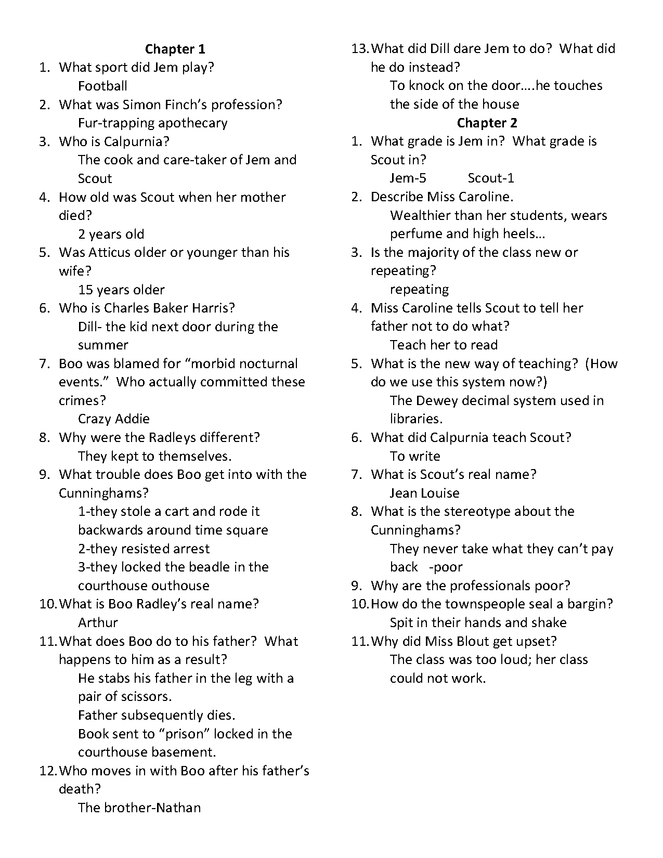 Chapter 1

1. What sport did Jem play?
Football
2. What was Simon Finch's profession?
Fur-trapping apothecary
3. Who is Calpurnia?
The cook and care-taker of Jem and Scout
4. How old was Scout when her mother died?
2 years old
5. Was Atticus older or younger than his wife?
15 years older
6. Who is Charles Baker Harris?
Dill- the kid next door during the summer
7. Boo was blamed for "morbid nocturnal events." Who actually committed these crimes?
Crazy Addie
8. Why were the Radleys different?
They kept to themselves.
9. What trouble does Boo get into with the Cunninghams?
1-they stole a cart and rode it backwards around time square
2-they resisted arrest
3-they locked the beadle in the courthouse outhouse
10. What is Boo Radley's real name?
Arthur
11. What does Boo do to his father? What happens to him as a result?
He stabs his father in the leg with a pair of scissors.
Father subsequently dies.
Book sent to "prison" locked in the courthouse basement.
12. Who moves in with Boo after his father's death?
The brother-Nathan
13. What did Dill dare Jem to do? What did he do instead?
To knock on the door….he touches the side of the house

Chapter 2

1. What grade is Jem in? What grade is Scout in?
Jem-5 Scout-1
2. Describe Miss Caroline.
Wealthier than her students, wears perfume and high heels…
3. Is the majority of the class new or repeating?
repeating
4. Miss Caroline tells Scout to tell her father not to do what?
Teach her to read
5. What is the new way of teaching? (How do we use this system now?)
The Dewey decimal system used in libraries.
6. What did Calpurnia teach Scout?
To write
7. What is Scout's real name?
Jean Louise
8. What is the stereotype about the Cunninghams?
They never take what they can't pay back -poor
9. Why are the professionals poor?
10. How do the townspeople seal a bargin?
Spit in their hands and shake
11. Why did Miss Blout get upset?
The class was too loud; her class could not work.